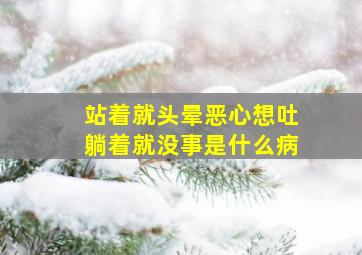 站着就头晕恶心想吐
躺着就没事是什么病